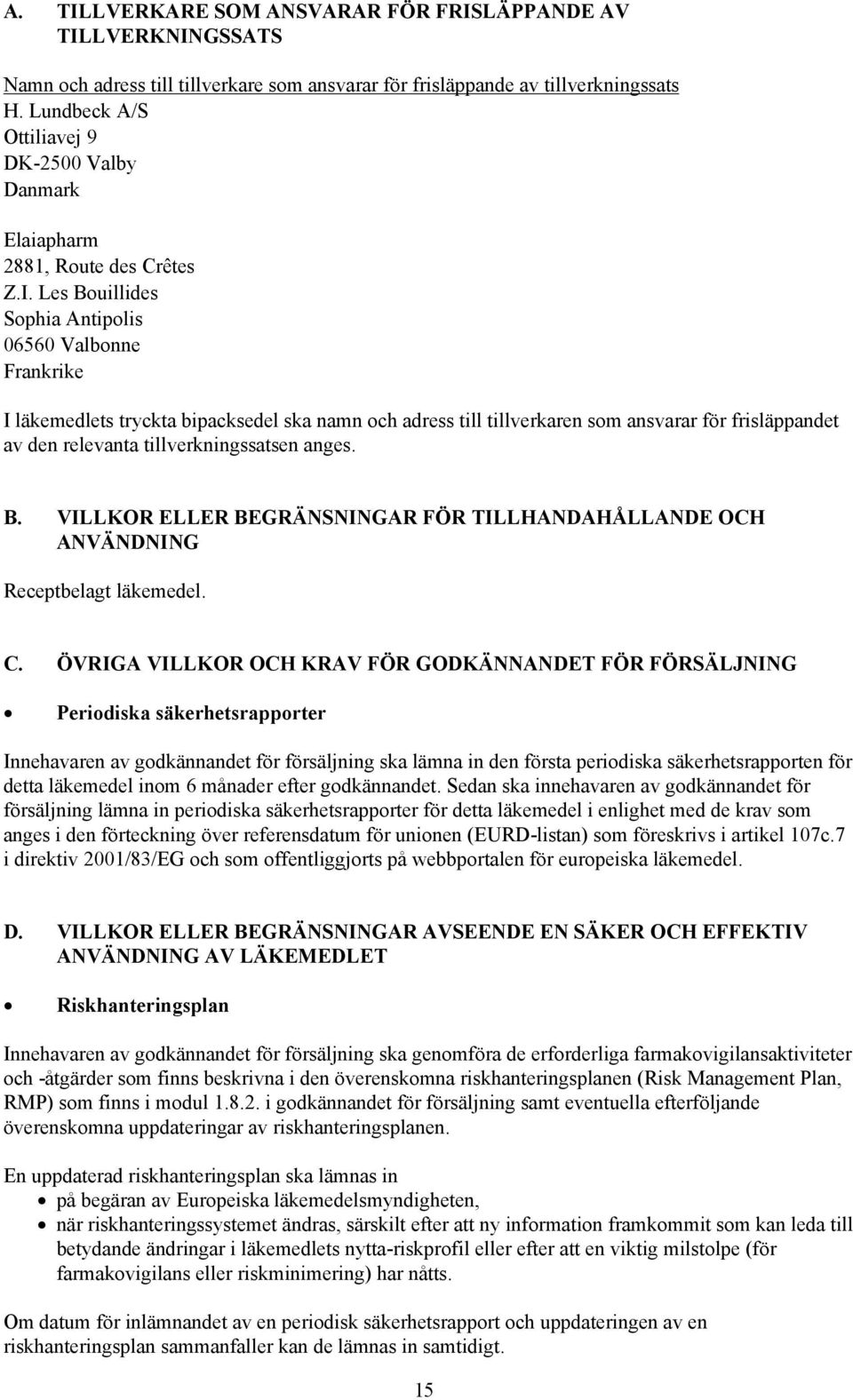 A. TILLVERKARE SOM ANSVARAR FÖR FRISLÄPPANDE AV TILLVERKNINGSSATS

Namn och adress till tillverkare som ansvarar för frisläppande av tillverkningssats
H. Lundbeck A/S
Ottiliavej 9
DK-2500 Valby
Danmark

Elaiapharm
2881, Route des Crêtes
Z.I. Les Bouillides
Sophia Antipolis
06560 Valbonne
Frankrike

I läkemedlets tryckta bipacksedel ska namn och adress till tillverkaren som ansvarar för frisläppandet av den relevanta tillverkningssatsen anges.

B. VILLKOR ELLER BEGRÄNSNINGAR FÖR TILLHANDAHÅLLANDE OCH ANVÄNDNING

Receptbelagt läkemedel.

C. ÖVRIGA VILLKOR OCH KRAV FÖR GODKÄNNANDET FÖR FÖRSÄLJNING

• Periodiska säkerhetsrapporter

Innehavaren av godkännandet för försäljning ska lämna in den första periodiska säkerhetsrapporten för detta läkemedel inom 6 månader efter godkännandet. Sedan ska innehavaren av godkännandet för försäljning lämna in periodiska säkerhetsrapporter för detta läkemedel i enlighet med de krav som anges i den förteckning över referensdatum för unionen (EURD-listan) som föreskrivs i artikel 107c.7 i direktiv 2001/83/EG och som offentliggjorts på webbportalen för europeiska läkemedel.

D. VILLKOR ELLER BEGRÄNSNINGAR AVSEENDE EN SÄKER OCH EFFEKTIV ANVÄNDNING AV LÄKEMEDLET

• Riskhanteringsplan

Innehavaren av godkännandet för försäljning ska genomföra de erforderliga farmakovigilansaktiviteter och -åtgärder som finns beskrivna i den överenskomna riskhanteringsplanen (Risk Management Plan, RMP) som finns i modul 1.8.2. i godkännandet för försäljning samt eventuella efterföljande överenskomna uppdateringar av riskhanteringsplanen.

En uppdaterad riskhanteringsplan ska lämnas in
• på begäran av Europeiska läkemedelsmyndigheten,
• när riskhanteringssystemet ändras, särskilt efter att ny information framkommit som kan leda till betydande ändringar i läkemedlets nytta-riskprofil eller efter att en viktig milstolpe (för farmakovigilans eller riskminimering) har nåtts.

Om datum för inlämnandet av en periodisk säkerhetsrapport och uppdateringen av en riskhanteringsplan sammanfaller kan de lämnas in samtidigt.

15